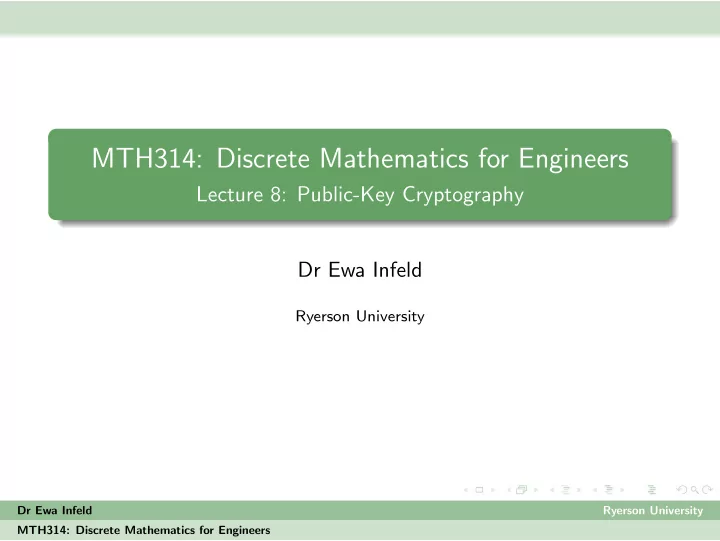 MTH314: Discrete Mathematics for Engineers
Lecture 8: Public-Key Cryptography

Dr Ewa Infeld

Ryerson University

Dr Ewa Infeld
Ryerson University
MTH314: Discrete Mathematics for Engineers